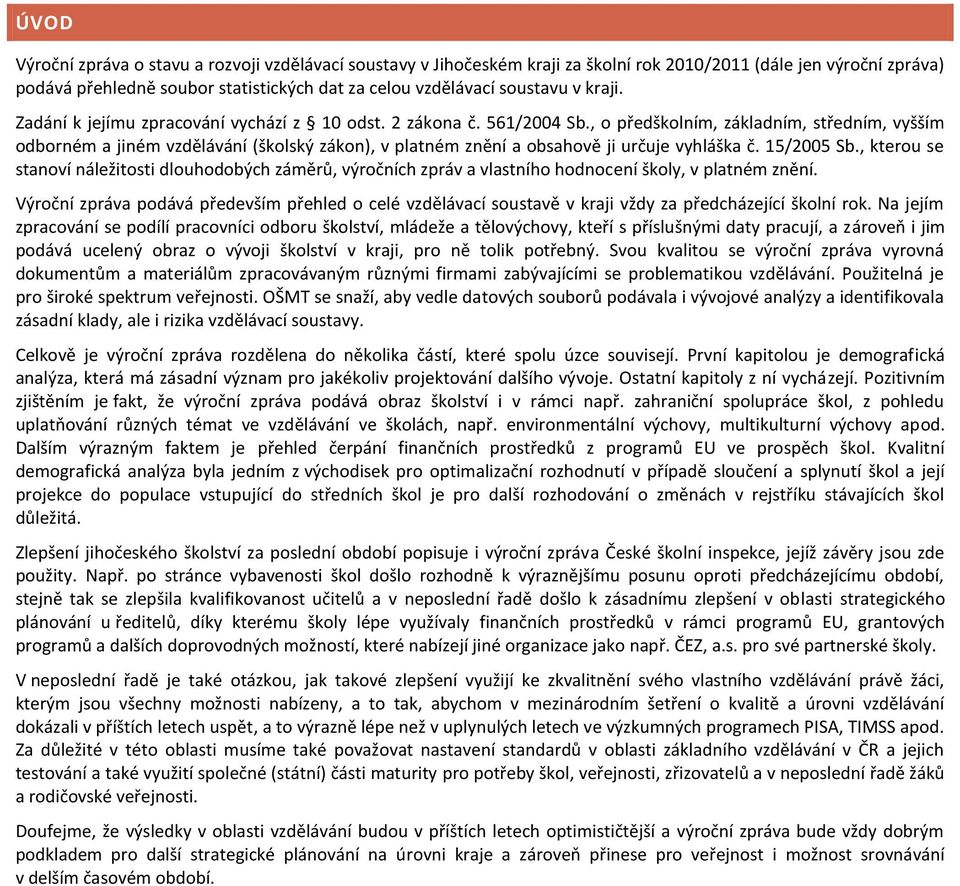 ÚVOD

Výroční zpráva o stavu a rozvoji vzdělávací soustavy v Jihočeském kraji za školní rok 2010/2011 (dále jen výroční zpráva) podává přehledně soubor statistických dat za celou vzdělávací soustavu v kraji.

Zadání k jejímu zpracování vychází z § 10 odst. 2 zákona č. 561/2004 Sb., o předškolním, základním, středním, vyšším odborném a jiném vzdělávání (školský zákon), v platném znění a obsahově ji určuje vyhláška č. 15/2005 Sb., kterou se stanoví náležitosti dlouhodobých záměrů, výročních zpráv a vlastního hodnocení školy, v platném znění.

Výroční zpráva podává především přehled o celé vzdělávací soustavě v kraji vždy za předcházející školní rok. Na jejím zpracování se podílí pracovníci odboru školství, mládeže a tělovýchovy, kteří s příslušnými daty pracují, a zároveň i jim podává ucelený obraz o vývoji školství v kraji, pro ně tolik potřebný. Svou kvalitou se výroční zpráva vyrovná dokumentům a materiálům zpracovávaným různými firmami zabývajícími se problematikou vzdělávání. Použitelná je pro široké spektrum veřejnosti. OŠMT se snaží, aby vedle datových souborů podávala i vývojové analýzy a identifikovala zásadní klady, ale i rizika vzdělávací soustavy.

Celkově je výroční zpráva rozdělena do několika částí, které spolu úzce souvisejí. První kapitolou je demografická analýza, která má zásadní význam pro jakékoliv projektování dalšího vývoje. Ostatní kapitoly z ní vycházejí. Pozitivním zjištěním je fakt, že výroční zpráva podává obraz školství i v rámci např. zahraniční spolupráce škol, z pohledu uplatňování různých témat ve vzdělávání ve školách, např. environmentální výchovy, multikulturní výchovy apod. Dalším výrazným faktem je přehled čerpání finančních prostředků z programů EU ve prospěch škol. Kvalitní demografická analýza byla jedním z východisek pro optimalizační rozhodnutí v případě sloučení a splynutí škol a její projekce do populace vstupující do středních škol je pro další rozhodování o změnách v rejstříku stávajících škol důležitá.

Zlepšení jihočeského školství za poslední období popisuje i výroční zpráva České školní inspekce, jejíž závěry jsou zde použity. Např. po stránce vybavenosti škol došlo rozhodně k výraznějšímu posunu oproti předcházejícímu období, stejně tak se zlepšila kvalifikovanost učitelů a v neposlední řadě došlo k zásadnímu zlepšení v oblasti strategického plánování u ředitelů, díky kterému školy lépe využívaly finančních prostředků v rámci programů EU, grantových programů a dalších doprovodných možností, které nabízejí jiné organizace jako např. ČEZ, a.s. pro své partnerské školy.

V neposlední řadě je také otázkou, jak takové zlepšení využijí ke zkvalitnění svého vlastního vzdělávání právě žáci, kterým jsou všechny možnosti nabízeny, a to tak, abychom v mezinárodním šetření o kvalitě a úrovni vzdělávání dokázali v příštích letech uspět, a to výrazně lépe než v uplynulých letech ve výzkumných programech PISA, TIMSS apod. Za důležité v této oblasti musíme také považovat nastavení standardů v oblasti základního vzdělávání v ČR a jejich testování a také využití společné (státní) části maturity pro potřeby škol, veřejnosti, zřizovatelů a v neposlední řadě žáků a rodičovské veřejnosti.

Doufejme, že výsledky v oblasti vzdělávání budou v příštích letech optimističtější a výroční zpráva bude vždy dobrým podkladem pro další strategické plánování na úrovni kraje a zároveň přinese pro veřejnost i možnost srovnávání v delším časovém období.